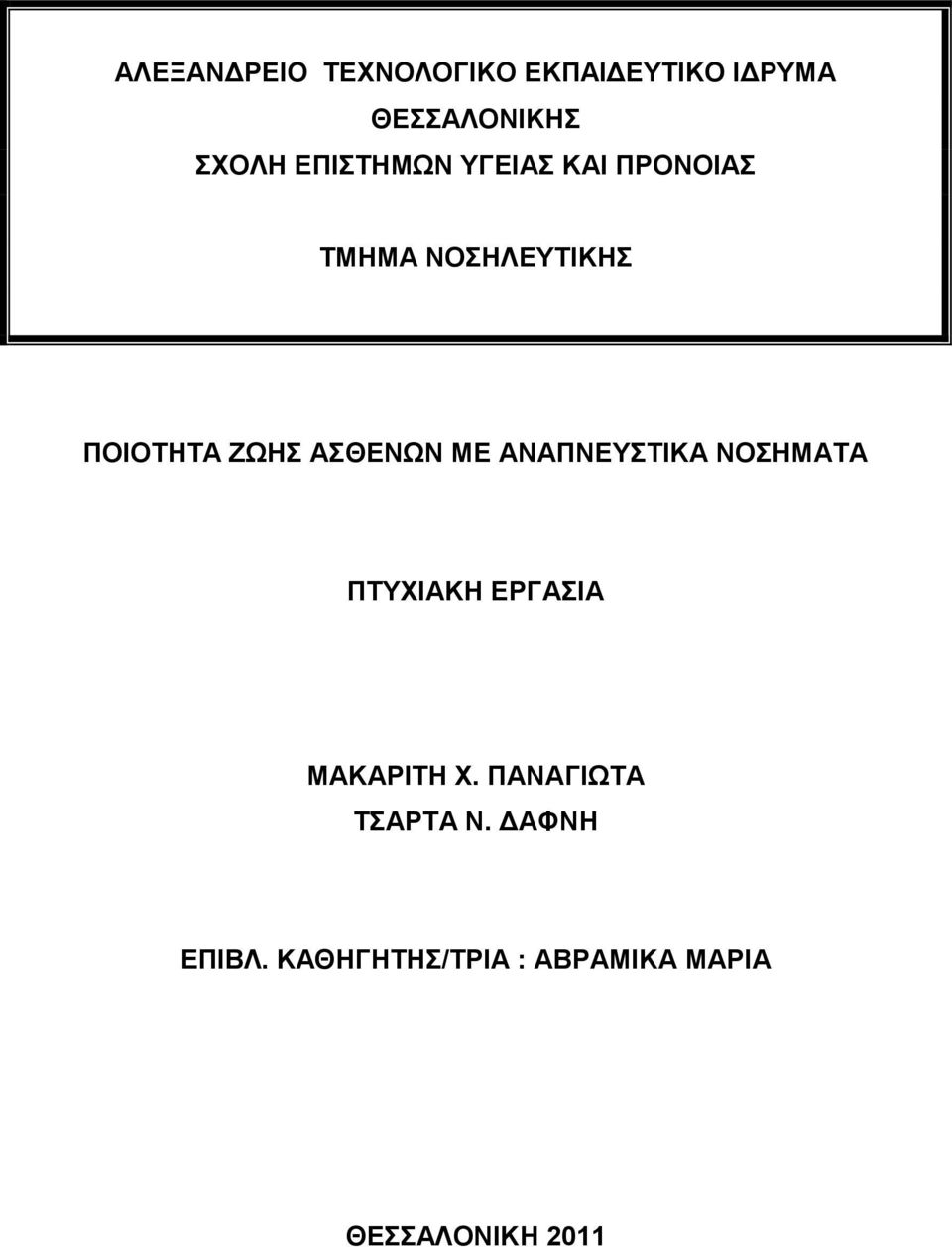 ΑΛΕΞΑΝΔΡΕΙΟ ΤΕΧΝΟΛΟΓΙΚΟ ΕΚΠΑΙΔΕΥΤΙΚΟ ΙΔΡΥΜΑ
ΘΕΣΣΑΛΟΝΙΚΗΣ
ΣΧΟΛΗ ΕΠΙΣΤΗΜΩΝ ΥΓΕΙΑΣ ΚΑΙ ΠΡΟΝΟΙΑΣ

ΤΜΗΜΑ ΝΟΣΗΛΕΥΤΙΚΗΣ

ΠΟΙΟΤΗΤΑ ΖΩΗΣ ΑΣΘΕΝΩΝ ΜΕ ΑΝΑΠΝΕΥΣΤΙΚΑ ΝΟΣΗΜΑΤΑ

ΠΤΥΧΙΑΚΗ ΕΡΓΑΣΙΑ

ΜΑΚΑΡΙΤΗ Χ. ΠΑΝΑΓΙΩΤΑ
ΤΣΑΡΤΑ Ν. ΔΑΦΝΗ

ΕΠΙΒΛ. ΚΑΘΗΓΗΤΗΣ/ΤΡΙΑ : ΑΒΡΑΜΙΚΑ ΜΑΡΙΑ

ΘΕΣΣΑΛΟΝΙΚΗ 2011